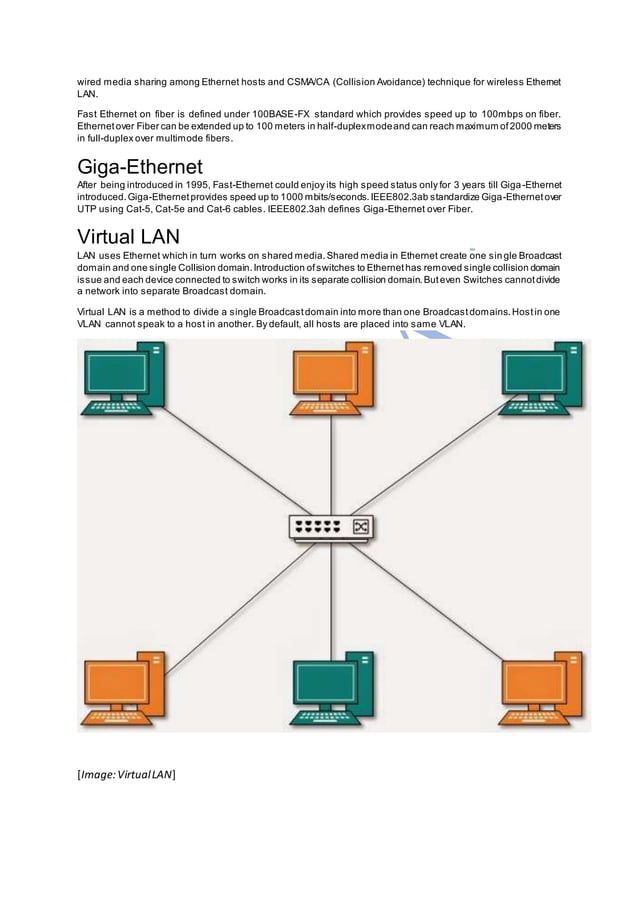 wired media sharing among Ethernet hosts and CSMA/CA (Collision Avoidance) technique for wireless Ethernet LAN.

Fast Ethernet on fiber is defined under 100BASE-FX standard which provides speed up to 100mbps on fiber. Ethernet over Fiber can be extended up to 100 meters in half-duplex mode and can reach maximum of 2000 meters in full-duplex over multimode fibers.

Giga-Ethernet

After being introduced in 1995, Fast-Ethernet could enjoy its high speed status only for 3 years till Giga-Ethernet introduced. Giga-Ethernet provides speed up to 1000 mbits/seconds. IEEE802.3ab standardize Giga-Ethernet over UTP using Cat-5, Cat-5e and Cat-6 cables. IEEE802.3ah defines Giga-Ethernet over Fiber.

Virtual LAN

LAN uses Ethernet which in turn works on shared media. Shared media in Ethernet create one single Broadcast domain and one single Collision domain. Introduction of switches to Ethernet has removed single collision domain issue and each device connected to switch works in its separate collision domain. But even Switches cannot divide a network into separate Broadcast domain.

Virtual LAN is a method to divide a single Broadcast domain into more than one Broadcast domains. Host in one VLAN cannot speak to a host in another. By default, all hosts are placed into same VLAN.

[Image: Virtual LAN]